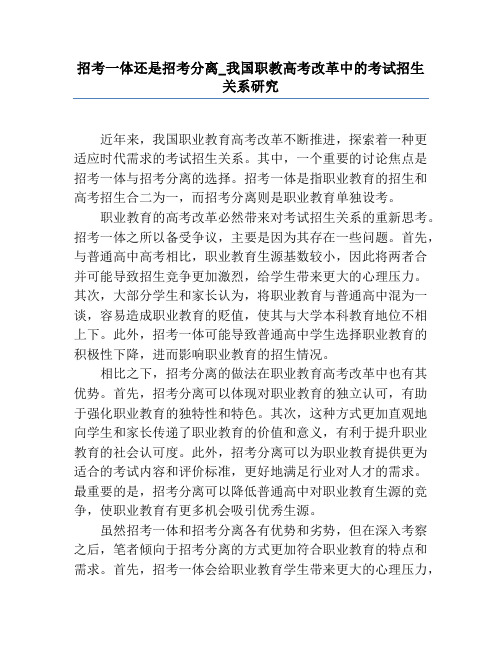 招考一体还是招考分离_我国职教高考改革中的考试招生关系研究

近年来，我国职业教育高考改革不断推进，探索着一种更适应时代需求的考试招生关系。其中，一个重要的讨论焦点是招考一体与招考分离的选择。招考一体是指职业教育的招生和高考招生合二为一，而招考分离则是职业教育单独设考。

职业教育的高考改革必然带来对考试招生关系的重新思考。招考一体之所以备受争议，主要是因为其存在一些问题。首先，与普通高中高考相比，职业教育生源基数较小，因此将两者合并可能导致招生竞争更加激烈，给学生带来更大的心理压力。其次，大部分学生和家长认为，将职业教育与普通高中混为一谈，容易造成职业教育的贬值，使其与大学本科教育地位不相上下。此外，招考一体可能导致普通高中学生选择职业教育的积极性下降，进而影响职业教育的招生情况。

相比之下，招考分离的做法在职业教育高考改革中也有其优势。首先，招考分离可以体现对职业教育的独立认可，有助于强化职业教育的独特性和特色。其次，这种方式更加直观地向学生和家长传递了职业教育的价值和意义，有利于提升职业教育的社会认可度。此外，招考分离可以为职业教育提供更为适合的考试内容和评价标准，更好地满足行业对人才的需求。最重要的是，招考分离可以降低普通高中对职业教育生源的竞争，使职业教育有更多机会吸引优秀生源。

虽然招考一体和招考分离各有优势和劣势，但在深入考察之后，笔者倾向于招考分离的方式更加符合职业教育的特点和需求。首先，招考一体会给职业教育学生带来更大的心理压力，